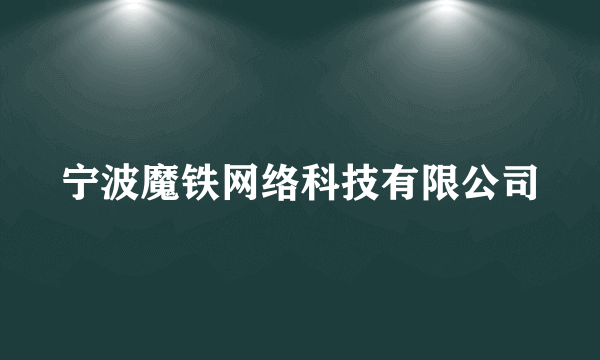 宁波魔铁网络科技有限公司